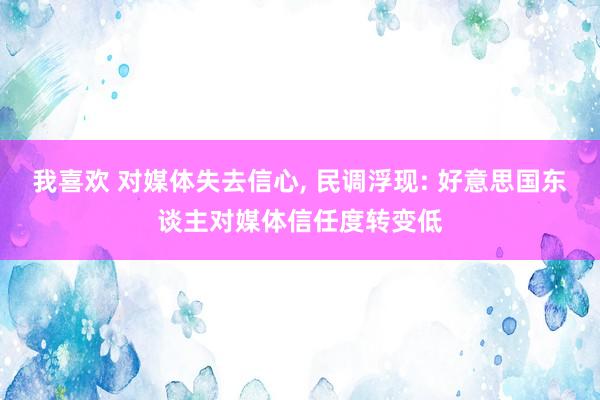 我喜欢 对媒体失去信心, 民调浮现: 好意思国东谈主对媒体信任度转变低